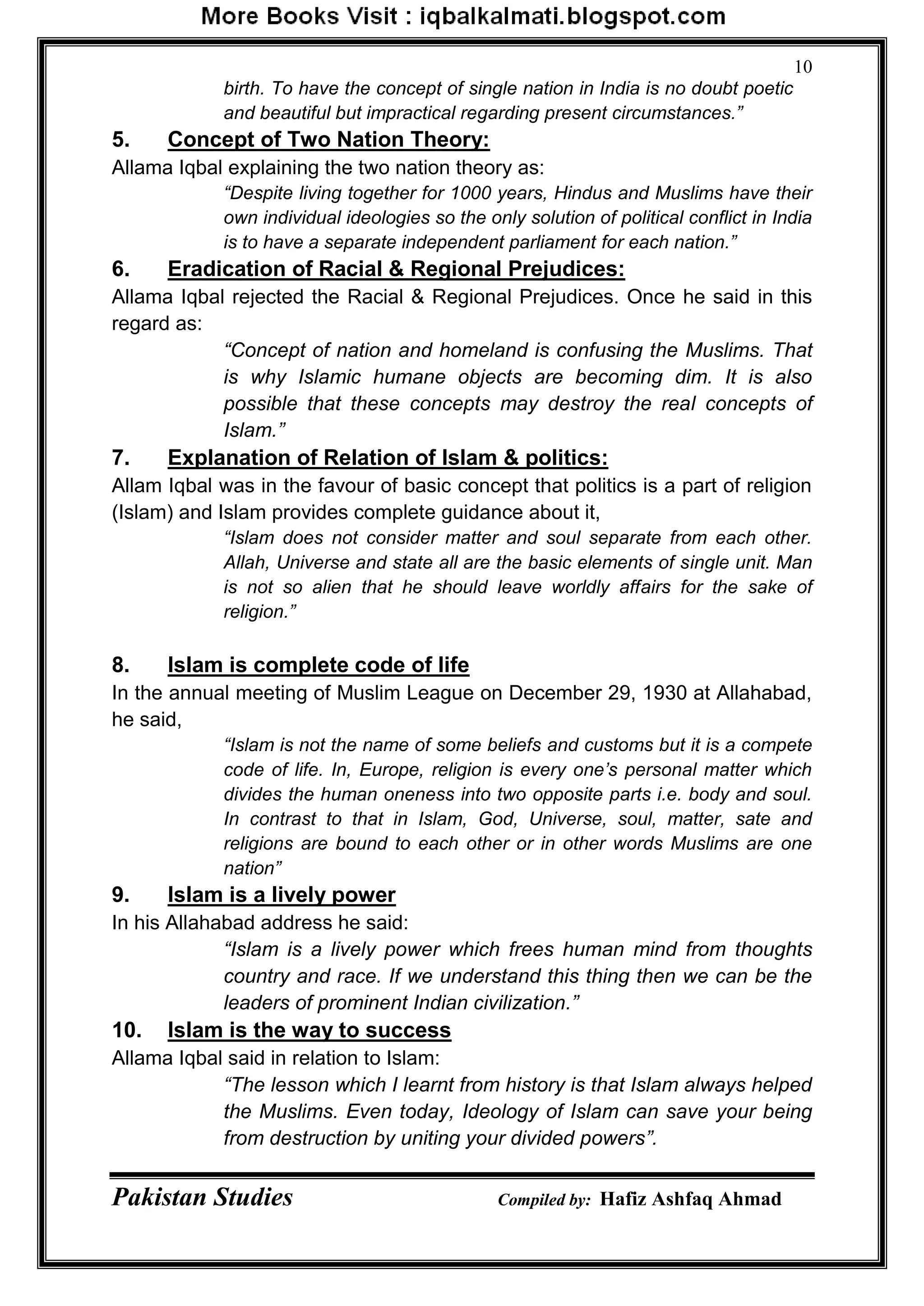 More Books Visit : iqbalkalmati.blogspot.com

10

birth. To have the concept of single nation in India is no doubt poetic and beautiful but impractical regarding present circumstances.”

5. Concept of Two Nation Theory:

Allama Iqbal explaining the two nation theory as:

“Despite living together for 1000 years, Hindus and Muslims have their own individual ideologies so the only solution of political conflict in India is to have a separate independent parliament for each nation.”

6. Eradication of Racial & Regional Prejudices:

Allama Iqbal rejected the Racial & Regional Prejudices. Once he said in this regard as:

“Concept of nation and homeland is confusing the Muslims. That is why Islamic humane objects are becoming dim. It is also possible that these concepts may destroy the real concepts of Islam.”

7. Explanation of Relation of Islam & politics:

Allam Iqbal was in the favour of basic concept that politics is a part of religion (Islam) and Islam provides complete guidance about it,

“Islam does not consider matter and soul separate from each other. Allah, Universe and state all are the basic elements of single unit. Man is not so alien that he should leave worldly affairs for the sake of religion.”

8. Islam is complete code of life

In the annual meeting of Muslim League on December 29, 1930 at Allahabad, he said,

“Islam is not the name of some beliefs and customs but it is a compete code of life. In, Europe, religion is every one’s personal matter which divides the human oneness into two opposite parts i.e. body and soul. In contrast to that in Islam, God, Universe, soul, matter, sate and religions are bound to each other or in other words Muslims are one nation”

9. Islam is a lively power

In his Allahabad address he said:

“Islam is a lively power which frees human mind from thoughts country and race. If we understand this thing then we can be the leaders of prominent Indian civilization.”

10. Islam is the way to success

Allama Iqbal said in relation to Islam:

“The lesson which I learnt from history is that Islam always helped the Muslims. Even today, Ideology of Islam can save your being from destruction by uniting your divided powers”.

Pakistan Studies Compiled by: Hafiz Ashfaq Ahmad